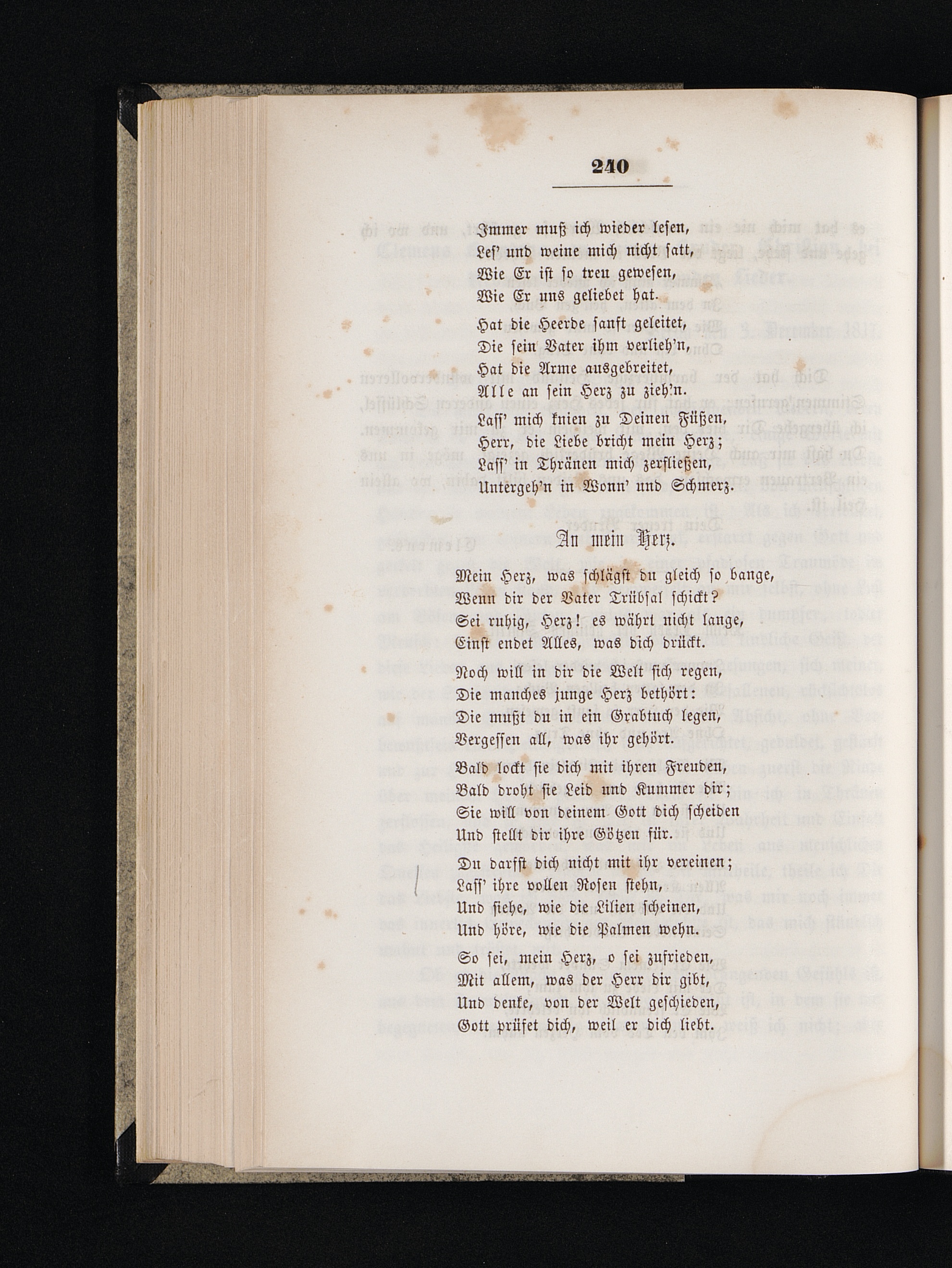 240

Immer muß ich wieder lesen,
Les' und weine mich nicht satt,
Wie Er ist so treu gewesen,
Wie Er uns geliebet hat.

Hat die Heerde sanft geleitet,
Die sein Vater ihm verlieh'n,
Hat die Arme ausgebreitet,
Alle an sein Herz zu zieh'n.

Lass' mich knien zu Deinen Füßen,
Herr, die Liebe bricht mein Herz;
Lass' in Thränen mich zerfließen,
Untergeh'n in Wonn' und Schmerz.

An mein Herz.

Mein Herz, was schlägst du gleich so bange,
Wenn dir der Vater Trübsal schickt?
Sei ruhig, Herz! es währt nicht lange,
Einst endet Alles, was dich drückt.

Noch will in dir die Welt sich regen,
Die manches junge Herz bethört:
Die mußt du in ein Grabtuch legen,
Vergessen all, was ihr gehört.

Bald lockt sie dich mit ihren Freuden,
Bald droht sie Leid und Kummer dir;
Sie will von deinem Gott dich scheiden
Und stellt dir ihre Götzen für.

Du darfst dich nicht mit ihr vereinen;
Lass' ihre vollen Rosen stehn,
Und siehe, wie die Lilien scheinen,
Und höre, wie die Palmen wehn.

So sei, mein Herz, o sei zufrieden,
Mit allem, was der Herr dir gibt,
Und denke, von der Welt geschieden,
Gott prüfet dich, weil er dich liebt.